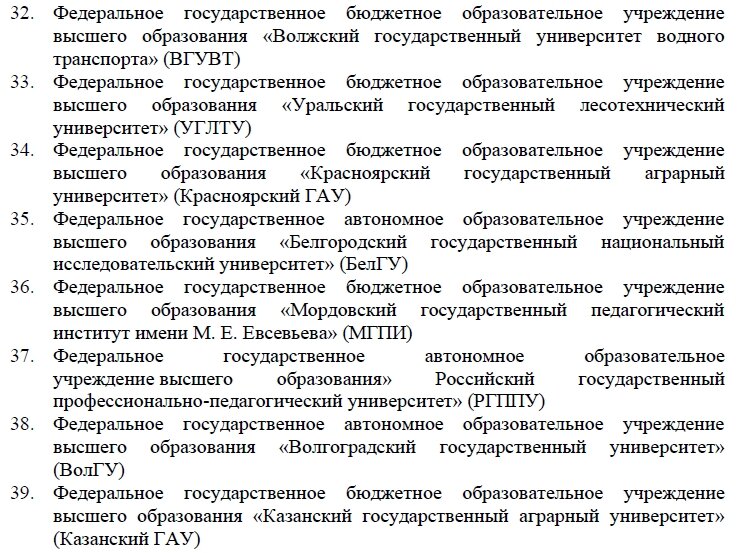 32. Федеральное государственное бюджетное образовательное учреждение высшего образования «Волжский государственный университет водного транспорта» (ВГУВТ)
33. Федеральное государственное бюджетное образовательное учреждение высшего образования «Уральский государственный лесотехнический университет» (УГЛТУ)
34. Федеральное государственное бюджетное образовательное учреждение высшего образования «Красноярский государственный аграрный университет» (Красноярский ГАУ)
35. Федеральное государственное автономное образовательное учреждение высшего образования «Белгородский государственный национальный исследовательский университет» (БелГУ)
36. Федеральное государственное бюджетное образовательное учреждение высшего образования «Мордовский государственный педагогический институт имени М. Е. Евсевьева» (МГПИ)
37. Федеральное государственное автономное образовательное учреждение высшего образования» Российский государственный профессионально-педагогический университет» (РГППУ)
38. Федеральное государственное автономное образовательное учреждение высшего образования «Волгоградский государственный университет» (ВолГУ)
39. Федеральное государственное бюджетное образовательное учреждение высшего образования «Казанский государственный аграрный университет» (Казанский ГАУ)